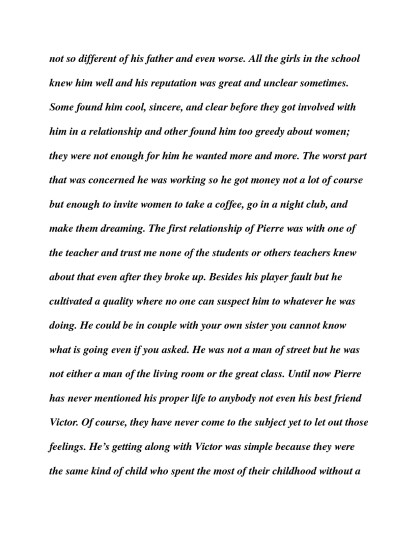 not so different of his father and even worse. All the girls in the school knew him well and his reputation was great and unclear sometimes. Some found him cool, sincere, and clear before they got involved with him in a relationship and other found him too greedy about women; they were not enough for him he wanted more and more. The worst part that was concerned he was working so he got money not a lot of course but enough to invite women to take a coffee, go in a night club, and make them dreaming. The first relationship of Pierre was with one of the teacher and trust me none of the students or others teachers knew about that even after they broke up. Besides his player fault but he cultivated a quality where no one can suspect him to whatever he was doing. He could be in couple with your own sister you cannot know what is going even if you asked. He was not a man of street but he was not either a man of the living room or the great class. Until now Pierre has never mentioned his proper life to anybody not even his best friend Victor. Of course, they have never come to the subject yet to let out those feelings. He's getting along with Victor was simple because they were the same kind of child who spent the most of their childhood without a